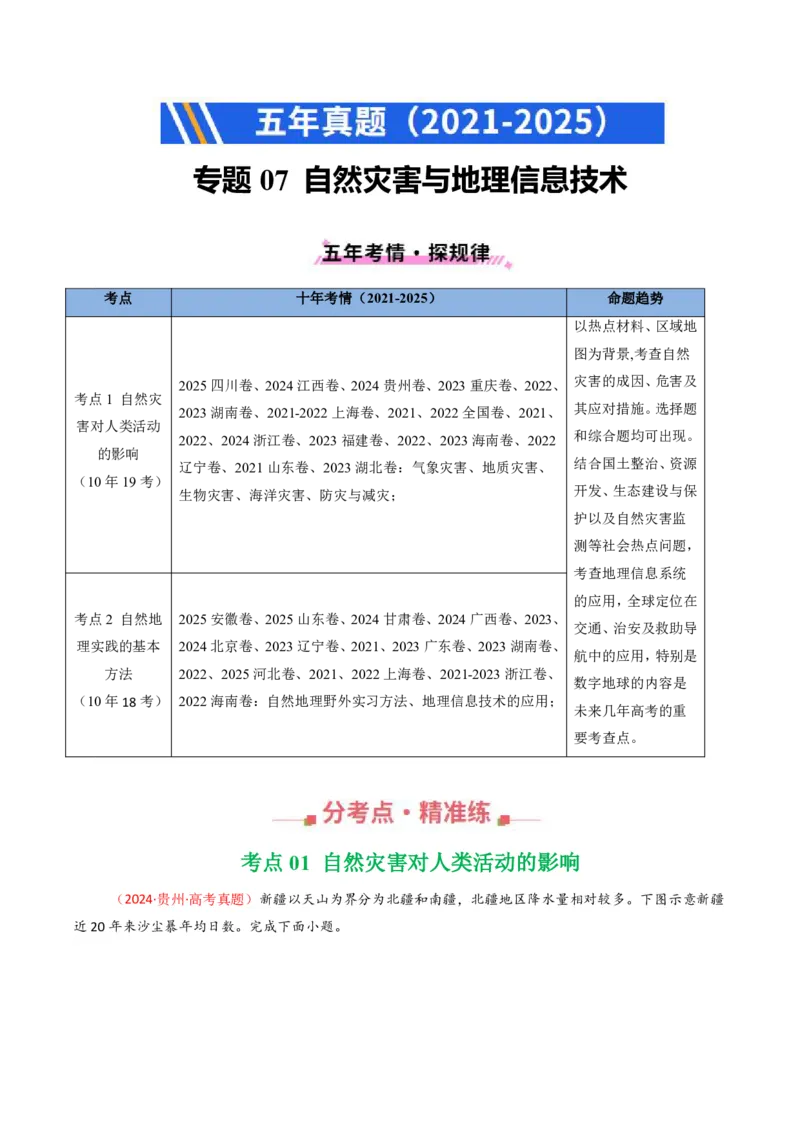 五年真题（2021-2025）

专题 07 自然灾害与地理信息技术

五年考情·探规律

| 考点 | 十年考情（2021-2025） | 命题趋势 |
|---|---|---|
| 考点 1 自然灾害对人类活动的影响（10 年 19 考） | 2025 四川卷、2024 江西卷、2024 贵州卷、2023 重庆卷、2022、2023 湖南卷、2021-2022 上海卷、2021、2022 全国卷、2021、2022、2024 浙江卷、2023 福建卷、2022、2023 海南卷、2022 辽宁卷、2021 山东卷、2023 湖北卷：气象灾害、地质灾害、生物灾害、海洋灾害、防灾与减灾； | 以热点材料、区域地图为背景,考查自然灾害的成因、危害及其应对措施。选择题和综合题均可出现。结合国土整治、资源开发、生态建设与保护以及自然灾害监测等社会热点问题，考查地理信息系统的应用，全球定位在交通、治安及救助导航中的应用，特别是数字地球的内容是未来几年高考的重要考查点。 |
| 考点 2 自然地理实践的基本方法（10 年 18 考） | 2025 安徽卷、2025 山东卷、2024 甘肃卷、2024 广西卷、2023、2024 北京卷、2023 辽宁卷、2021、2023 广东卷、2023 湖南卷、2022、2025 河北卷、2021、2022 上海卷、2021-2023 浙江卷、2022 海南卷：自然地理野外实习方法、地理信息技术的应用； | |

分考点·精准练

考点 01 自然灾害对人类活动的影响

（2024·贵州·高考真题）新疆以天山为界分为北疆和南疆，北疆地区降水量相对较多。下图示意新疆近 20 年来沙尘暴年均日数。完成下面小题。